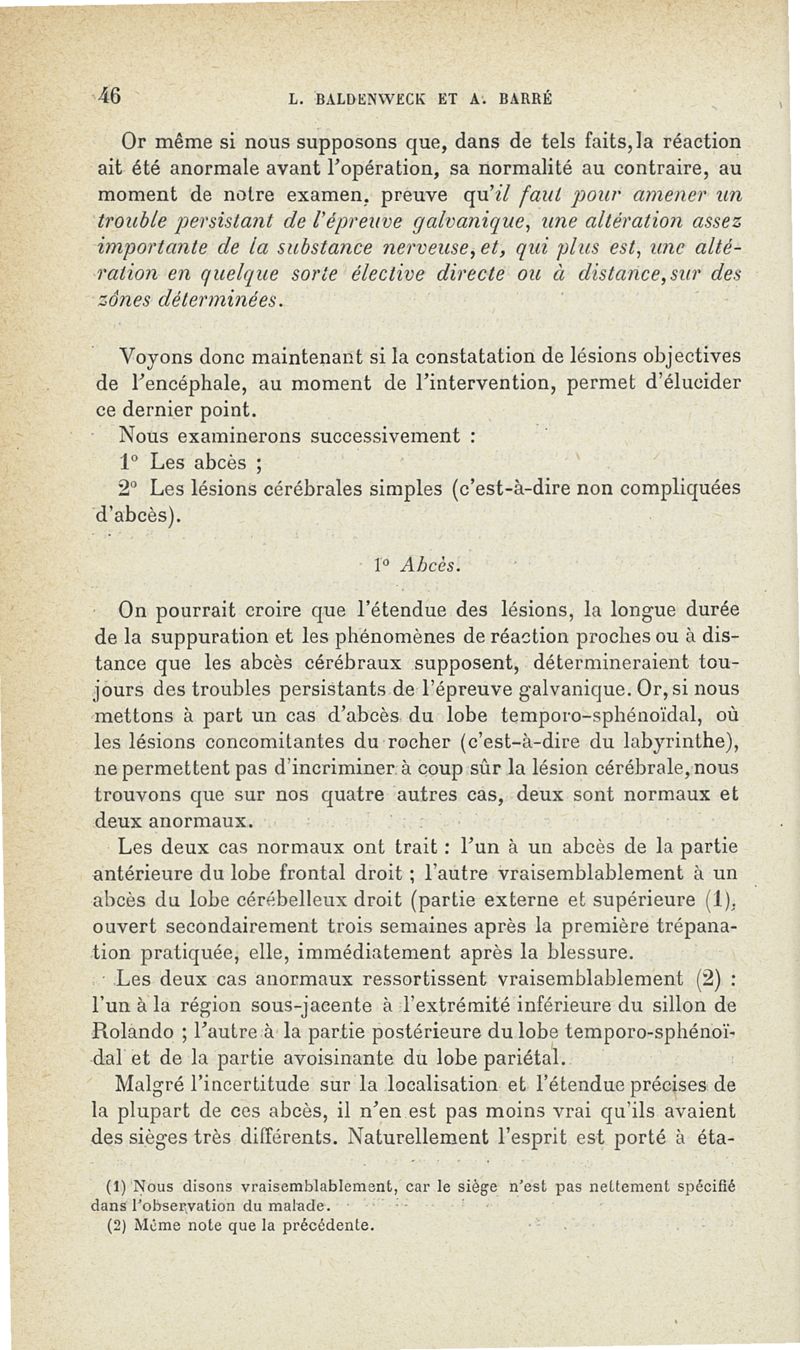 46 L. BALDENWECK ET A. BARRÉ

Or même si nous supposons que, dans de tels faits, la réaction ait été anormale avant l'opération, sa normalité au contraire, au moment de notre examen, preuve qu'il faut pour amener un trouble persistant de l'épreuve galvanique, une altération assez importante de la substance nerveuse, et, qui plus est, une altération en quelque sorte élective directe ou à distance, sur des zônes déterminées.

Voyons donc maintenant si la constatation de lésions objectives de l'encéphale, au moment de l'intervention, permet d'élucider ce dernier point.

Nous examinerons successivement :

1° Les abcès ;

2° Les lésions cérébrales simples (c'est-à-dire non compliquées d'abcès).

1° Abcès.

On pourrait croire que l'étendue des lésions, la longue durée de la suppuration et les phénomènes de réaction proches ou à distance que les abcès cérébraux supposent, détermineraient toujours des troubles persistants de l'épreuve galvanique. Or, si nous mettons à part un cas d'abcès du lobe temporo-sphénoïdal, où les lésions concomitantes du rocher (c'est-à-dire du labyrinthe), ne permettent pas d'incriminer à coup sûr la lésion cérébrale, nous trouvons que sur nos quatre autres cas, deux sont normaux et deux anormaux.

Les deux cas normaux ont trait : l'un à un abcès de la partie antérieure du lobe frontal droit ; l'autre vraisemblablement à un abcès du lobe cérébelleux droit (partie externe et supérieure (1), ouvert secondairement trois semaines après la première trépanation pratiquée, elle, immédiatement après la blessure.

Les deux cas anormaux ressortissent vraisemblablement (2) : l'un à la région sous-jacente à l'extrémité inférieure du sillon de Rolando ; l'autre à la partie postérieure du lobe temporo-sphénoïdal et de la partie avoisinante du lobe pariétal.

Malgré l'incertitude sur la localisation et l'étendue précises de la plupart de ces abcès, il n'en est pas moins vrai qu'ils avaient des sièges très différents. Naturellement l'esprit est porté à éta-

(1) Nous disons vraisemblablement, car le siège n'est pas nettement spécifié dans l'observation du malade.
(2) Même note que la précédente.